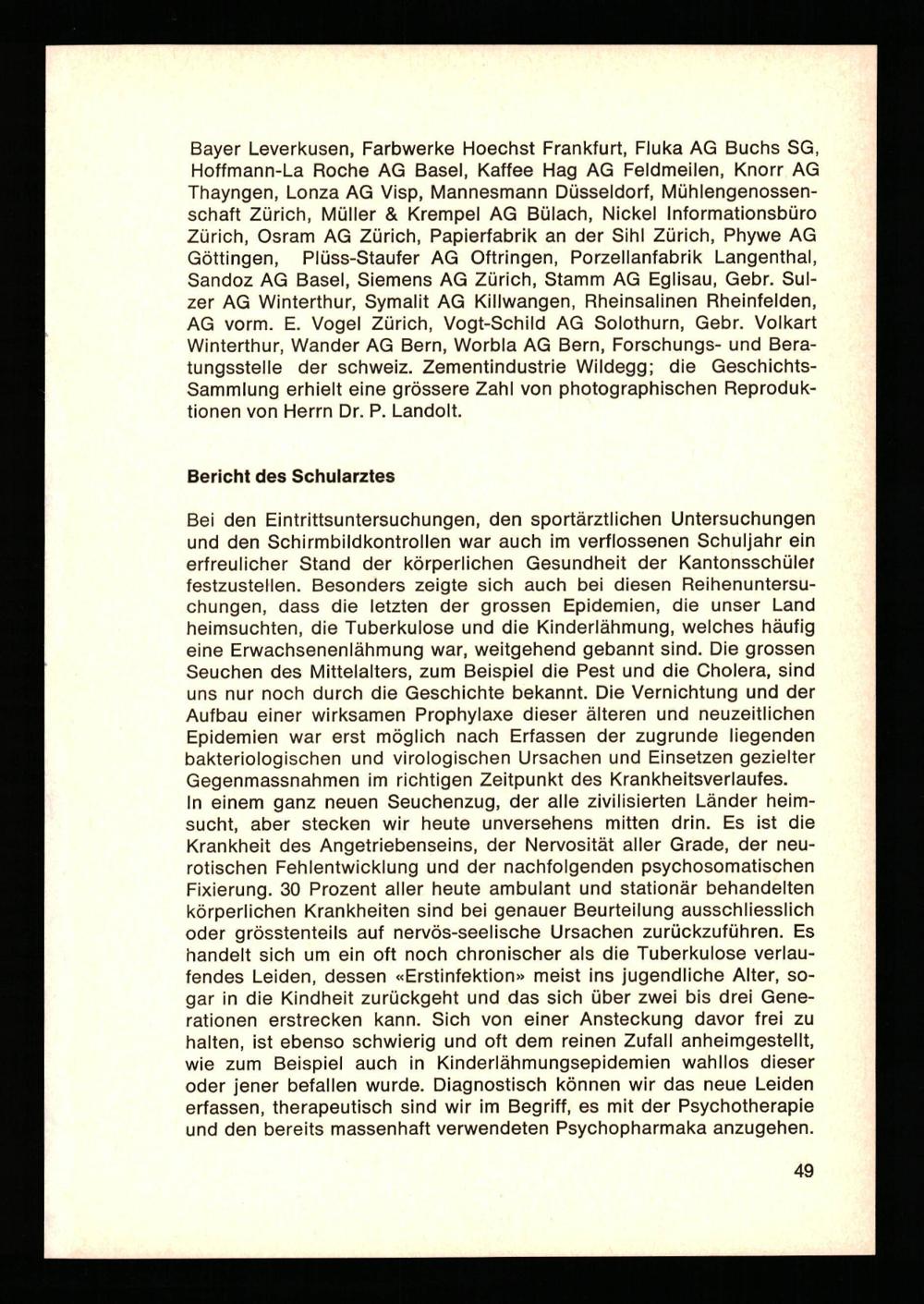 Bayer Leverkusen, Farbwerke Hoechst Frankfurt, Fluka AG Buchs SG, Hoffmann-La Roche AG Basel, Kaffee Hag AG Feldmeilen, Knorr AG Thayngen, Lonza AG Visp, Mannesmann Düsseldorf, Mühlengenossenschaft Zürich, Müller & Krempel AG Bülach, Nickel Informationsbüro Zürich, Osram AG Zürich, Papierfabrik an der Sihl Zürich, Phywe AG Göttingen, Plüss-Staufer AG Oftringen, Porzellanfabrik Langenthal, Sandoz AG Basel, Siemens AG Zürich, Stamm AG Eglisau, Gebr. Sulzer AG Winterthur, Symalit AG Killwangen, Rheinsalinen Rheinfelden, AG vorm. E. Vogel Zürich, Vogt-Schild AG Solothurn, Gebr. Volkart Winterthur, Wander AG Bern, Worbla AG Bern, Forschungs- und Beratungsstelle der schweiz. Zementindustrie Wildegg; die Geschichts-Sammlung erhielt eine grössere Zahl von photographischen Reproduktionen von Herrn Dr. P. Landolt.

Bericht des Schularztes

Bei den Eintrittsuntersuchungen, den sportärztlichen Untersuchungen und den Schirmbildkontrollen war auch im verflossenen Schuljahr ein erfreulicher Stand der körperlichen Gesundheit der Kantonsschüler festzustellen. Besonders zeigte sich auch bei diesen Reihenuntersuchungen, dass die letzten der grossen Epidemien, die unser Land heimsuchten, die Tuberkulose und die Kinderlähmung, welches häufig eine Erwachsenenlähmung war, weitgehend gebannt sind. Die grossen Seuchen des Mittelalters, zum Beispiel die Pest und die Cholera, sind uns nur noch durch die Geschichte bekannt. Die Vernichtung und der Aufbau einer wirksamen Prophylaxe dieser älteren und neuzeitlichen Epidemien war erst möglich nach Erfassen der zugrunde liegenden bakteriologischen und virologischen Ursachen und Einsetzen gezielter Gegenmassnahmen im richtigen Zeitpunkt des Krankheitsverlaufes.
In einem ganz neuen Seuchenzug, der alle zivilisierten Länder heimsucht, aber stecken wir heute unversehens mitten drin. Es ist die Krankheit des Angetriebenseins, der Nervosität aller Grade, der neurotischen Fehlentwicklung und der nachfolgenden psychosomatischen Fixierung. 30 Prozent aller heute ambulant und stationär behandelten körperlichen Krankheiten sind bei genauer Beurteilung ausschliesslich oder grösstenteils auf nervös-seelische Ursachen zurückzuführen. Es handelt sich um ein oft noch chronischer als die Tuberkulose verlaufendes Leiden, dessen «Erstinfektion» meist ins jugendliche Alter, sogar in die Kindheit zurückgeht und das sich über zwei bis drei Generationen erstrecken kann. Sich von einer Ansteckung davor frei zu halten, ist ebenso schwierig und oft dem reinen Zufall anheimgestellt, wie zum Beispiel auch in Kinderlähmungsepidemien wahllos dieser oder jener befallen wurde. Diagnostisch können wir das neue Leiden erfassen, therapeutisch sind wir im Begriff, es mit der Psychotherapie und den bereits massenhaft verwendeten Psychopharmaka anzugehen.

49